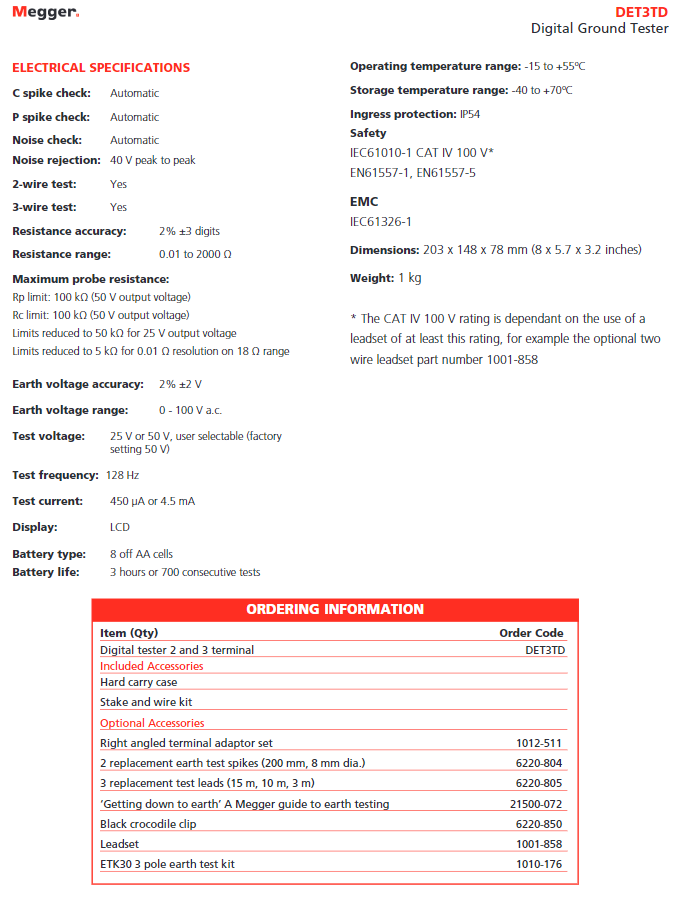 Megger.

DET3TD
Digital Ground Tester

ELECTRICAL SPECIFICATIONS

C spike check: Automatic

P spike check: Automatic

Noise check: Automatic

Noise rejection: 40 V peak to peak

2-wire test: Yes

3-wire test: Yes

Resistance accuracy: 2% ±3 digits

Resistance range: 0.01 to 2000 Ω

Maximum probe resistance:
Rp limit: 100 kΩ (50 V output voltage)
Rc limit: 100 kΩ (50 V output voltage)
Limits reduced to 50 kΩ for 25 V output voltage
Limits reduced to 5 kΩ for 0.01 Ω resolution on 18 Ω range

Earth voltage accuracy: 2% ±2 V

Earth voltage range: 0 - 100 V a.c.

Test voltage: 25 V or 50 V, user selectable (factory setting 50 V)

Test frequency: 128 Hz

Test current: 450 μA or 4.5 mA

Display: LCD

Battery type: 8 off AA cells
Battery life: 3 hours or 700 consecutive tests

Operating temperature range: -15 to +55ºC

Storage temperature range: -40 to +70ºC

Ingress protection: IP54
Safety
IEC61010-1 CAT IV 100 V*
EN61557-1, EN61557-5

EMC
IEC61326-1

Dimensions: 203 x 148 x 78 mm (8 x 5.7 x 3.2 inches)

Weight: 1 kg

* The CAT IV 100 V rating is dependant on the use of a leadset of at least this rating, for example the optional two wire leadset part number 1001-858

ORDERING INFORMATION

| Item (Qty) | Order Code |
|---|---|
| Digital tester 2 and 3 terminal | DET3TD |
| Included Accessories | |
| Hard carry case | |
| Stake and wire kit | |
| Optional Accessories | |
| Right angled terminal adaptor set | 1012-511 |
| 2 replacement earth test spikes (200 mm, 8 mm dia.) | 6220-804 |
| 3 replacement test leads (15 m, 10 m, 3 m) | 6220-805 |
| 'Getting down to earth' A Megger guide to earth testing | 21500-072 |
| Black crocodile clip | 6220-850 |
| Leadset | 1001-858 |
| ETK30 3 pole earth test kit | 1010-176 |